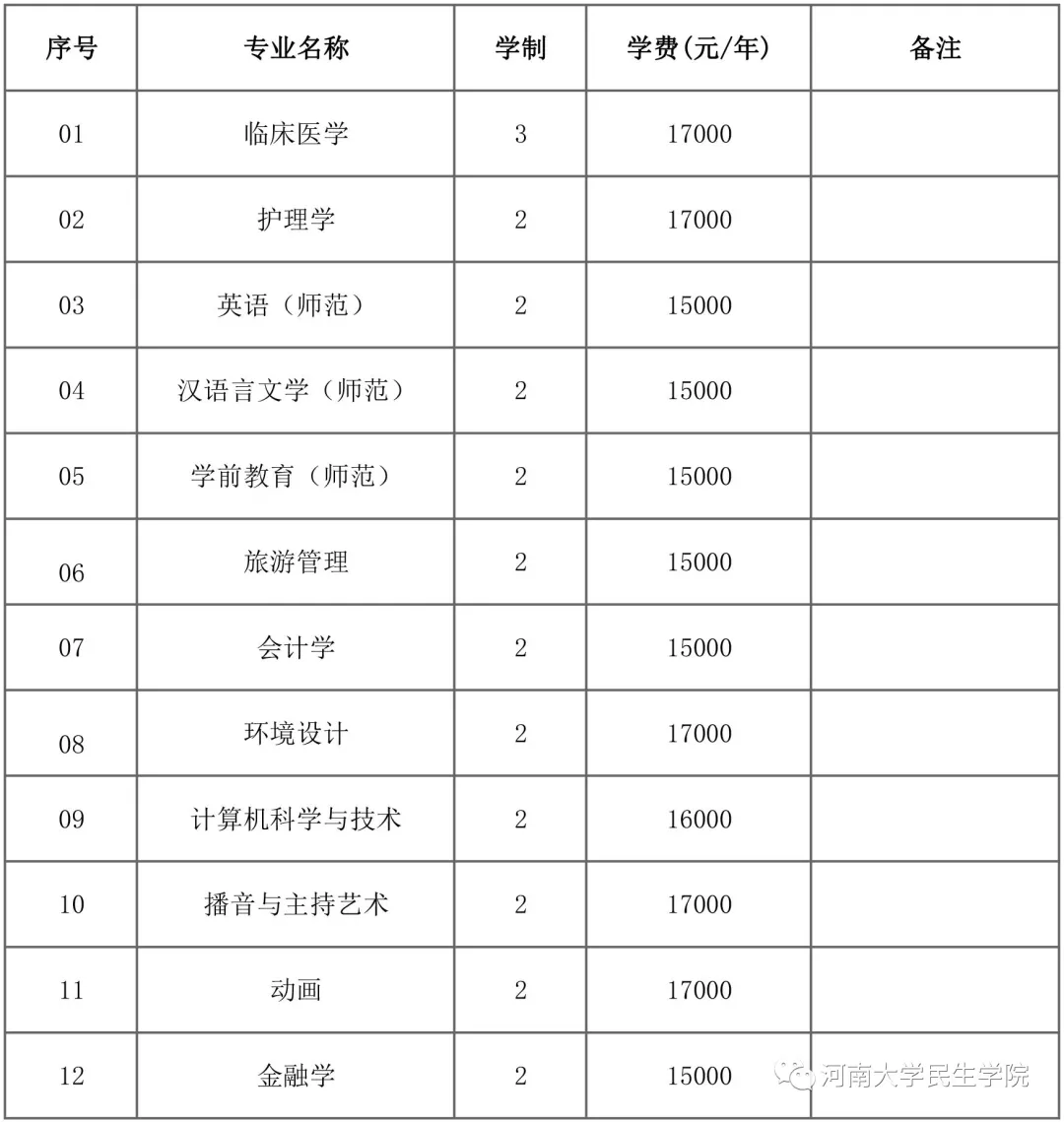 | 序号 | 专业名称 | 学制 | 学费(元/年) | 备注 |
|---|---|---|---|---|
| 01 | 临床医学 | 3 | 17000 | |
| 02 | 护理学 | 2 | 17000 | |
| 03 | 英语（师范） | 2 | 15000 | |
| 04 | 汉语言文学（师范） | 2 | 15000 | |
| 05 | 学前教育（师范） | 2 | 15000 | |
| 06 | 旅游管理 | 2 | 15000 | |
| 07 | 会计学 | 2 | 15000 | |
| 08 | 环境设计 | 2 | 17000 | |
| 09 | 计算机科学与技术 | 2 | 16000 | |
| 10 | 播音与主持艺术 | 2 | 17000 | |
| 11 | 动画 | 2 | 17000 | |
| 12 | 金融学 | 2 | 15000 | |

河南大学民生学院